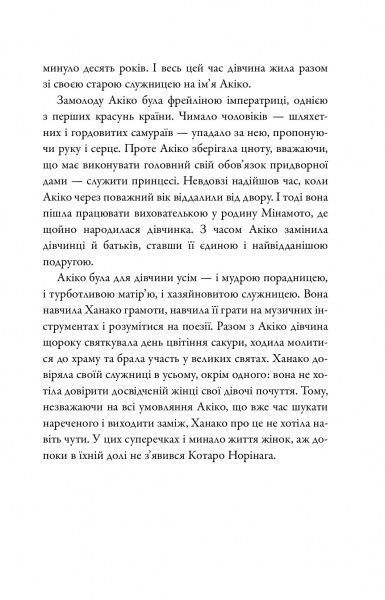 минуло десять років. І весь цей час дівчина жила разом зі своєю старою служницею на ім'я Акіко.

Замолоду Акіко була фрейліною імператриці, однією з перших красунь країни. Чимало чоловіків — шляхетних і гордовитих самураїв — упадало за нею, пропонуючи руку і серце. Проте Акіко зберігала цноту, вважаючи, що має виконувати головний свій обов'язок придворної дами — служити принцесі. Невдовзі надійшов час, коли Акіко через поважний вік віддалили від двору. І тоді вона пішла працювати вихователькою у родину Мінамото, де щойно народилася дівчинка. З часом Акіко замінила дівчинці й батьків, ставши її єдиною і найвідданішою подругою.

Акіко була для дівчини усім — і мудрою порадницею, і турботливою матір'ю, і хазяйновитою служницею. Вона навчила Ханако грамоти, навчила її грати на музичних інструментах і розумітися на поезії. Разом з Акіко дівчина щороку святкувала день цвітіння сакури, ходила молитися до храму та брала участь у великих святах. Ханако довіряла своїй служниці в усьому, окрім одного: вона не хотіла довірити досвідченій жінці свої дівочі почуття. Тому, незважаючи на всі умовляння Акіко, що вже час шукати нареченого і виходити заміж, Ханако про це не хотіла навіть чути. У цих суперечках і минало життя жінок, аж допоки в їхній долі не з'явився Котаро Норінага.